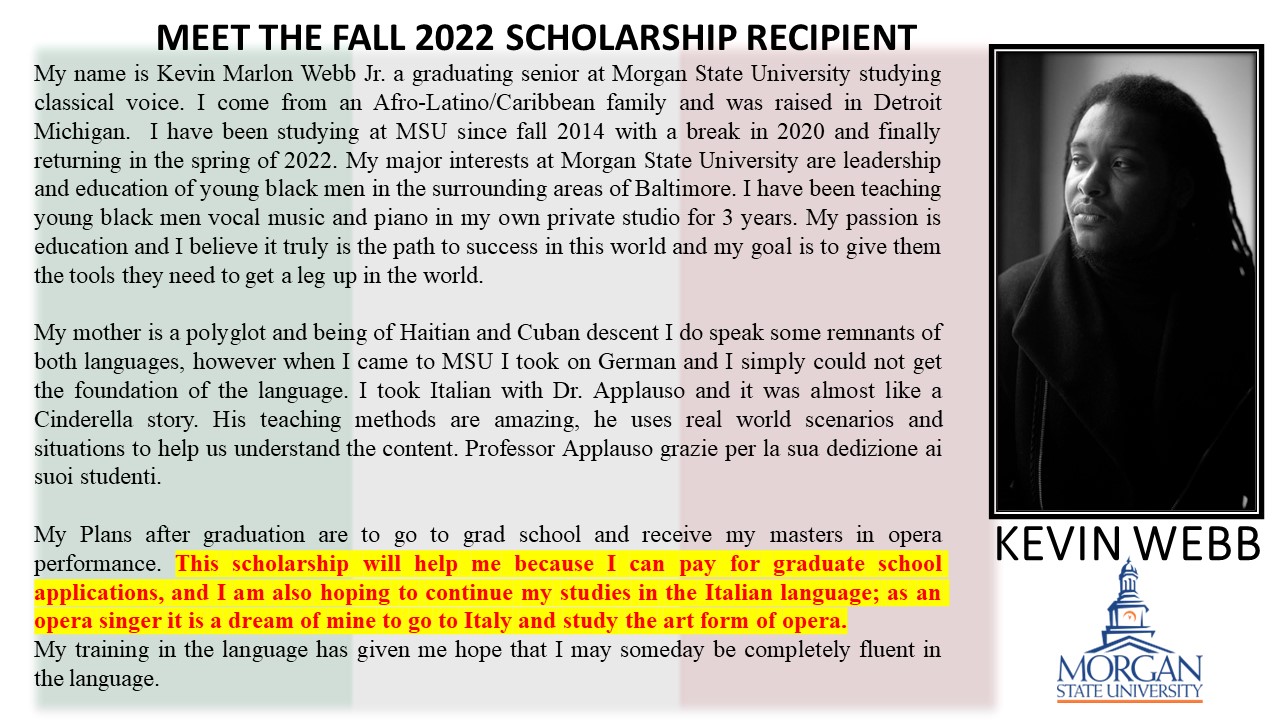 MEET THE FALL 2022 SCHOLARSHIP RECIPIENT

My name is Kevin Marlon Webb Jr. a graduating senior at Morgan State University studying classical voice. I come from an Afro-Latino/Caribbean family and was raised in Detroit Michigan. I have been studying at MSU since fall 2014 with a break in 2020 and finally returning in the spring of 2022. My major interests at Morgan State University are leadership and education of young black men in the surrounding areas of Baltimore. I have been teaching young black men vocal music and piano in my own private studio for 3 years. My passion is education and I believe it truly is the path to success in this world and my goal is to give them the tools they need to get a leg up in the world.

My mother is a polyglot and being of Haitian and Cuban descent I do speak some remnants of both languages, however when I came to MSU I took on German and I simply could not get the foundation of the language. I took Italian with Dr. Applauso and it was almost like a Cinderella story. His teaching methods are amazing, he uses real world scenarios and situations to help us understand the content. Professor Applauso grazie per la sua dedizione ai suoi studenti.

My Plans after graduation are to go to grad school and receive my masters in opera performance. This scholarship will help me because I can pay for graduate school applications, and I am also hoping to continue my studies in the Italian language; as an opera singer it is a dream of mine to go to Italy and study the art form of opera.
My training in the language has given me hope that I may someday be completely fluent in the language.

KEVIN WEBB

MORGAN
STATE UNIVERSITY